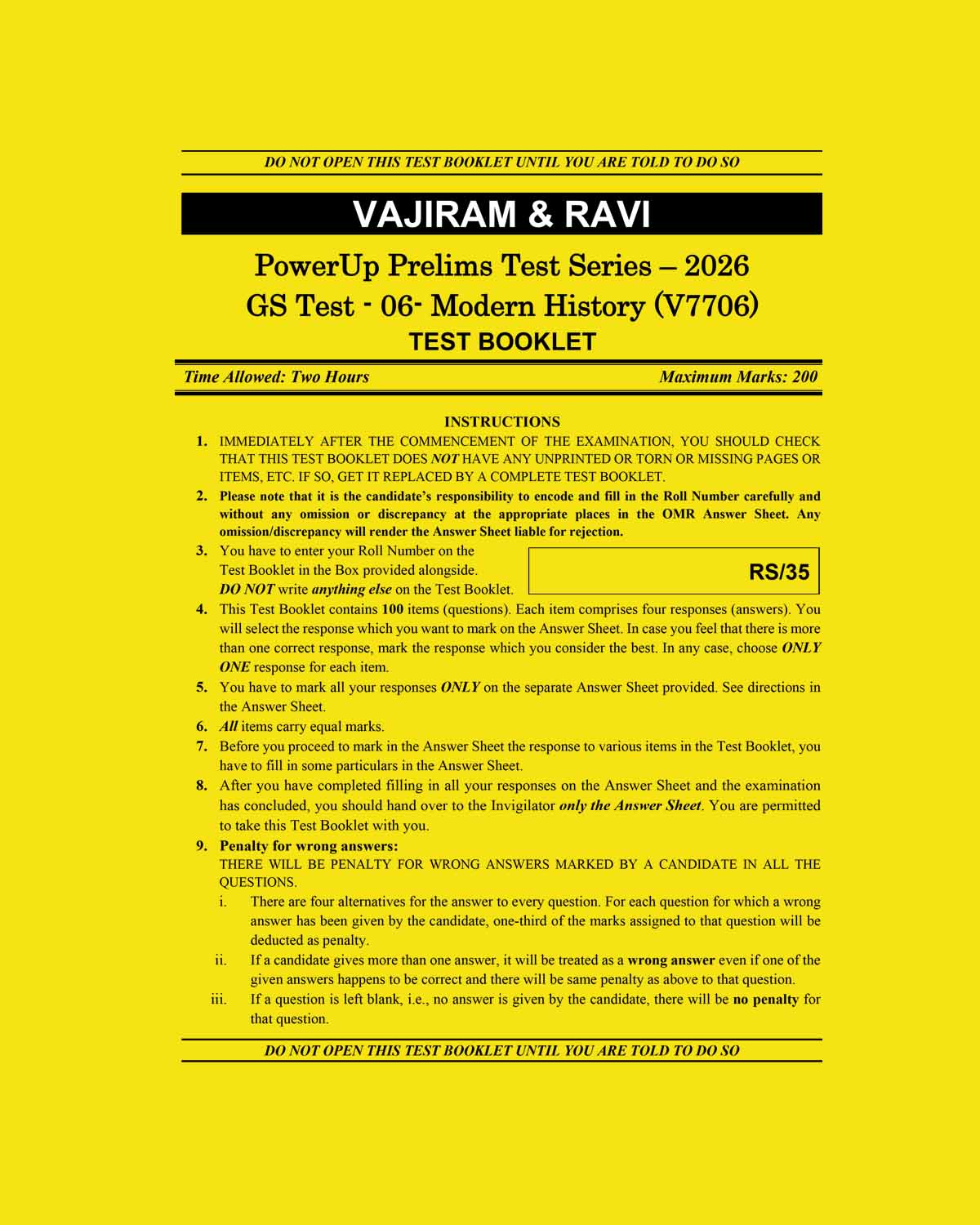 DO NOT OPEN THIS TEST BOOKLET UNTIL YOU ARE TOLD TO DO SO

VAJIRAM & RAVI

PowerUp Prelims Test Series – 2026
GS Test - 06- Modern History (V7706)
TEST BOOKLET

Time Allowed: Two Hours
Maximum Marks: 200

INSTRUCTIONS

1. IMMEDIATELY AFTER THE COMMENCEMENT OF THE EXAMINATION, YOU SHOULD CHECK THAT THIS TEST BOOKLET DOES NOT HAVE ANY UNPRINTED OR TORN OR MISSING PAGES OR ITEMS, ETC. IF SO, GET IT REPLACED BY A COMPLETE TEST BOOKLET.
2. Please note that it is the candidate's responsibility to encode and fill in the Roll Number carefully and without any omission or discrepancy at the appropriate places in the OMR Answer Sheet. Any omission/discrepancy will render the Answer Sheet liable for rejection.
3. You have to enter your Roll Number on the Test Booklet in the Box provided alongside. DO NOT write anything else on the Test Booklet.

RS/35

4. This Test Booklet contains 100 items (questions). Each item comprises four responses (answers). You will select the response which you want to mark on the Answer Sheet. In case you feel that there is more than one correct response, mark the response which you consider the best. In any case, choose ONLY ONE response for each item.
5. You have to mark all your responses ONLY on the separate Answer Sheet provided. See directions in the Answer Sheet.
6. All items carry equal marks.
7. Before you proceed to mark in the Answer Sheet the response to various items in the Test Booklet, you have to fill in some particulars in the Answer Sheet.
8. After you have completed filling in all your responses on the Answer Sheet and the examination has concluded, you should hand over to the Invigilator only the Answer Sheet. You are permitted to take this Test Booklet with you.
9. Penalty for wrong answers:
THERE WILL BE PENALTY FOR WRONG ANSWERS MARKED BY A CANDIDATE IN ALL THE QUESTIONS.
i. There are four alternatives for the answer to every question. For each question for which a wrong answer has been given by the candidate, one-third of the marks assigned to that question will be deducted as penalty.
ii. If a candidate gives more than one answer, it will be treated as a wrong answer even if one of the given answers happens to be correct and there will be same penalty as above to that question.
iii. If a question is left blank, i.e., no answer is given by the candidate, there will be no penalty for that question.

DO NOT OPEN THIS TEST BOOKLET UNTIL YOU ARE TOLD TO DO SO